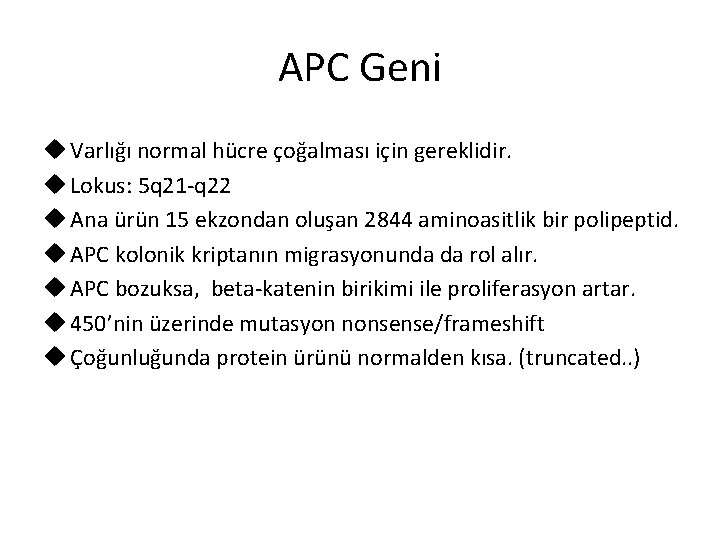 APC Geni

◆ Varlığı normal hücre çoğalması için gereklidir.
◆ Lokus: 5q21-q22
◆ Ana ürün 15 ekzondan oluşan 2844 aminoasitlik bir polipeptid.
◆ APC kolonik kriptanın migrasyonunda da rol alır.
◆ APC bozuksa, beta-katenin birikimi ile proliferasyon artar.
◆ 450'nin üzerinde mutasyon nonsense/frameshift
◆ Çoğunluğunda protein ürünü normalden kısa. (truncated..)